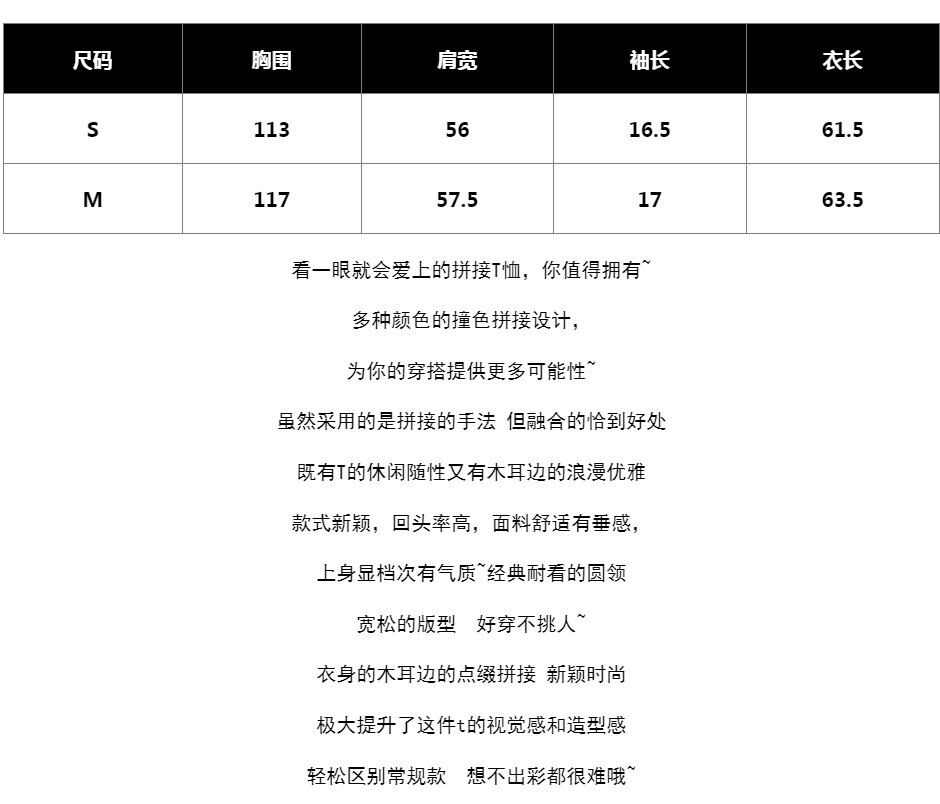 | 尺码 | 胸围 | 肩宽 | 袖长 | 衣长 |
|---|---|---|---|---|
| S | 113 | 56 | 16.5 | 61.5 |
| M | 117 | 57.5 | 17 | 63.5 |

看一眼就会爱上的拼接T恤，你值得拥有~

多种颜色的撞色拼接设计，

为你的穿搭提供更多可能性~

虽然采用的是拼接的手法 但融合的恰到好处

既有T的休闲随性又有木耳边的浪漫优雅

款式新颖，回头率高，面料舒适有垂感，

上身显档次有气质~经典耐看的圆领

宽松的版型　好穿不挑人~

衣身的木耳边的点缀拼接 新颖时尚

极大提升了这件t的视觉感和造型感

轻松区别常规款　想不出彩都很难哦~